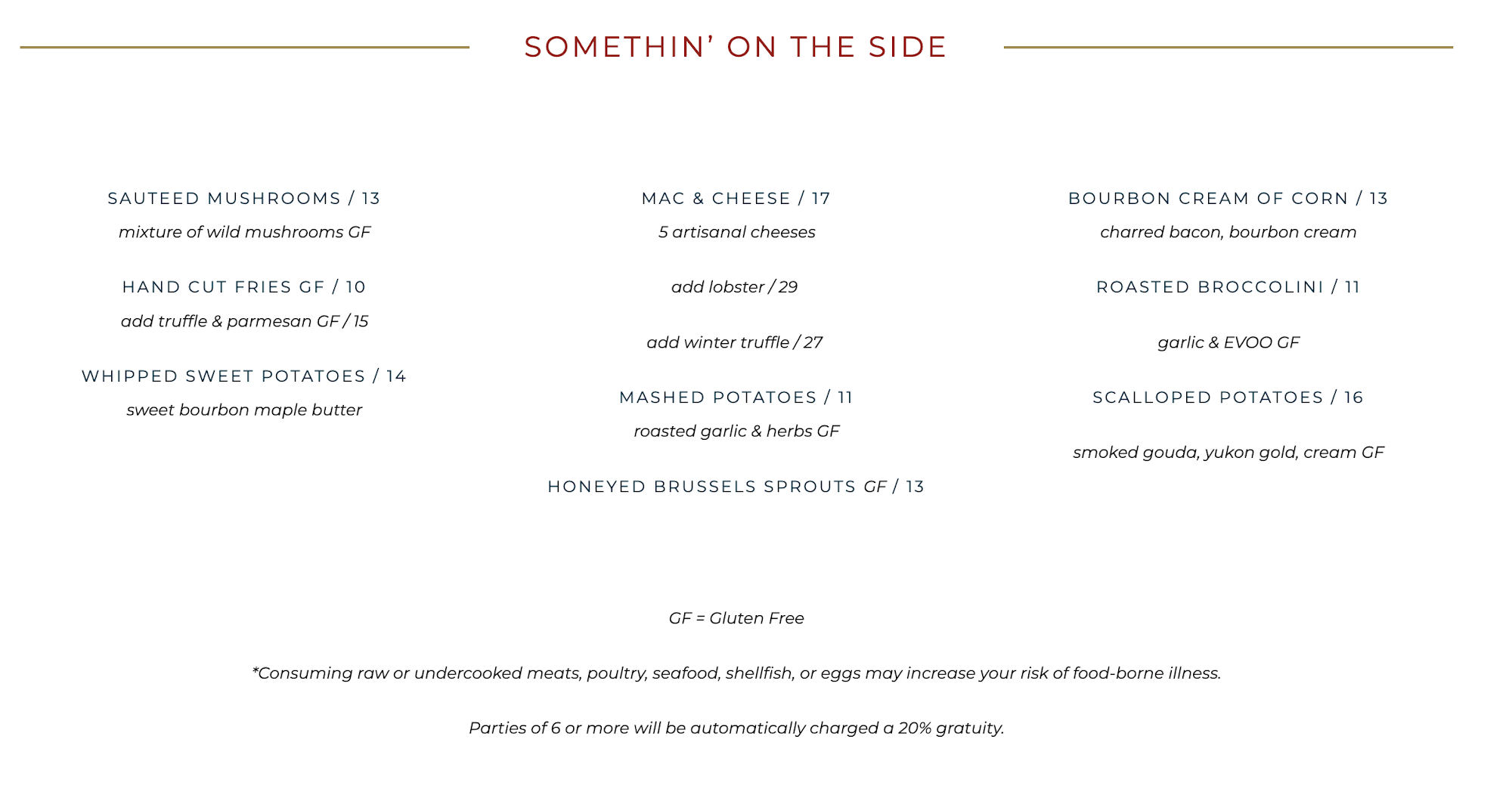 SOMETHIN' ON THE SIDE

SAUTEED MUSHROOMS / 13
mixture of wild mushrooms GF

HAND CUT FRIES GF / 10
add truffle & parmesan GF / 15

WHIPPED SWEET POTATOES / 14
sweet bourbon maple butter

MAC & CHEESE / 17
5 artisanal cheeses

add lobster / 29

add winter truffle / 27

MASHED POTATOES / 11
roasted garlic & herbs GF

HONEYED BRUSSELS SPROUTS GF / 13

BOURBON CREAM OF CORN / 13
charred bacon, bourbon cream

ROASTED BROCCOLINI / 11

garlic & EVOO GF

SCALLOPED POTATOES / 16

smoked gouda, yukon gold, cream GF

GF = Gluten Free

*Consuming raw or undercooked meats, poultry, seafood, shellfish, or eggs may increase your risk of food-borne illness.

Parties of 6 or more will be automatically charged a 20% gratuity.